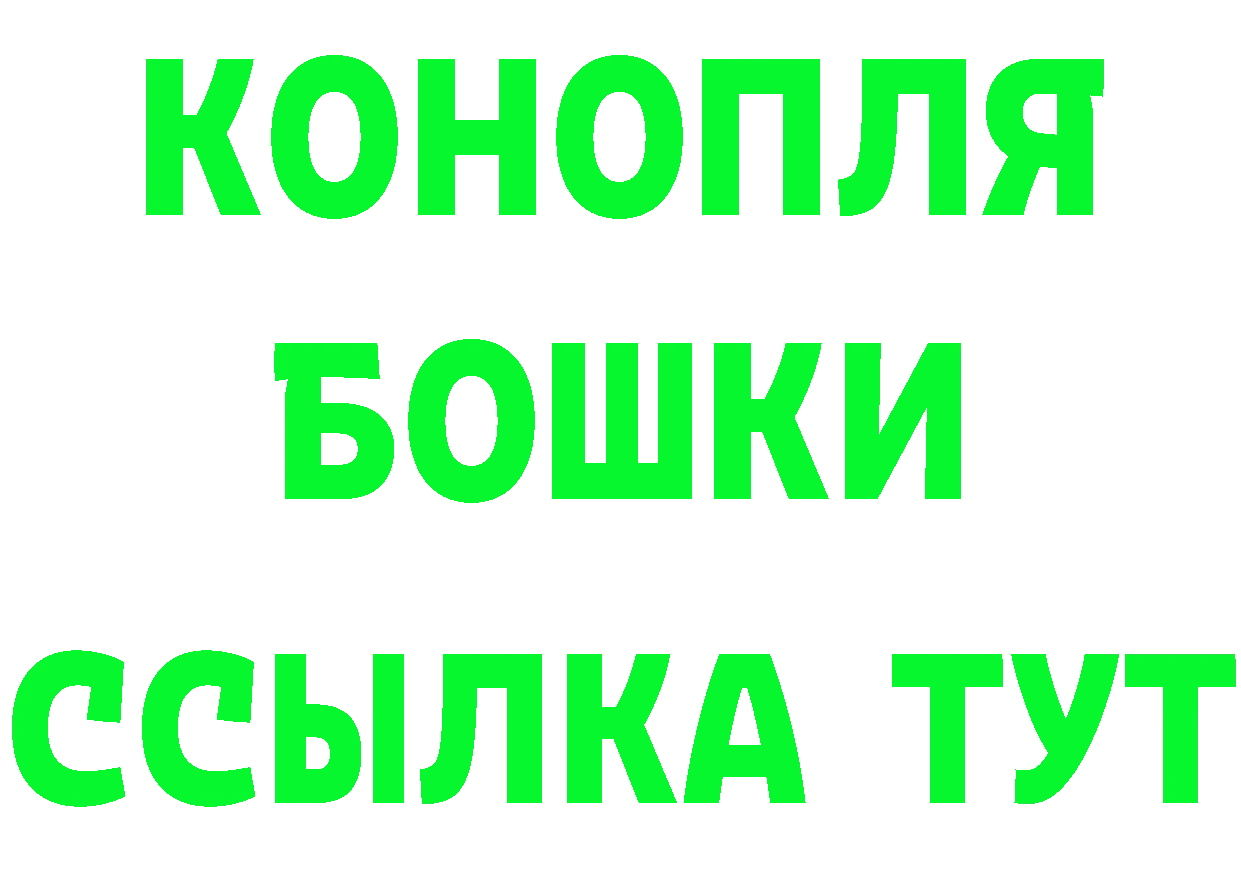 КОНОПЛЯ
БОШКИ
ССЫЛКА ТУТ